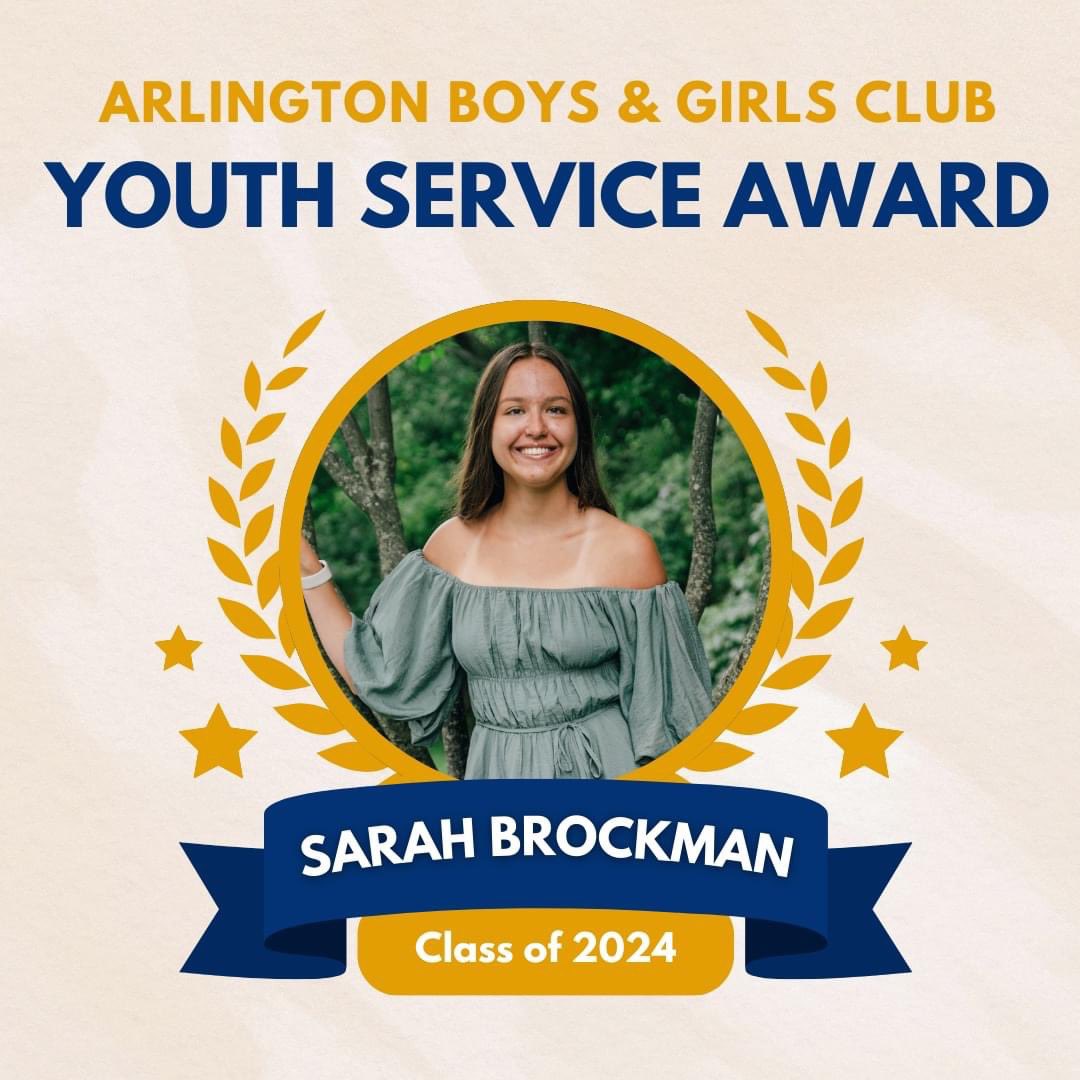 ARLINGTON BOYS & GIRLS CLUB
YOUTH SERVICE AWARD

SARAH BROCKMAN

Class of 2024